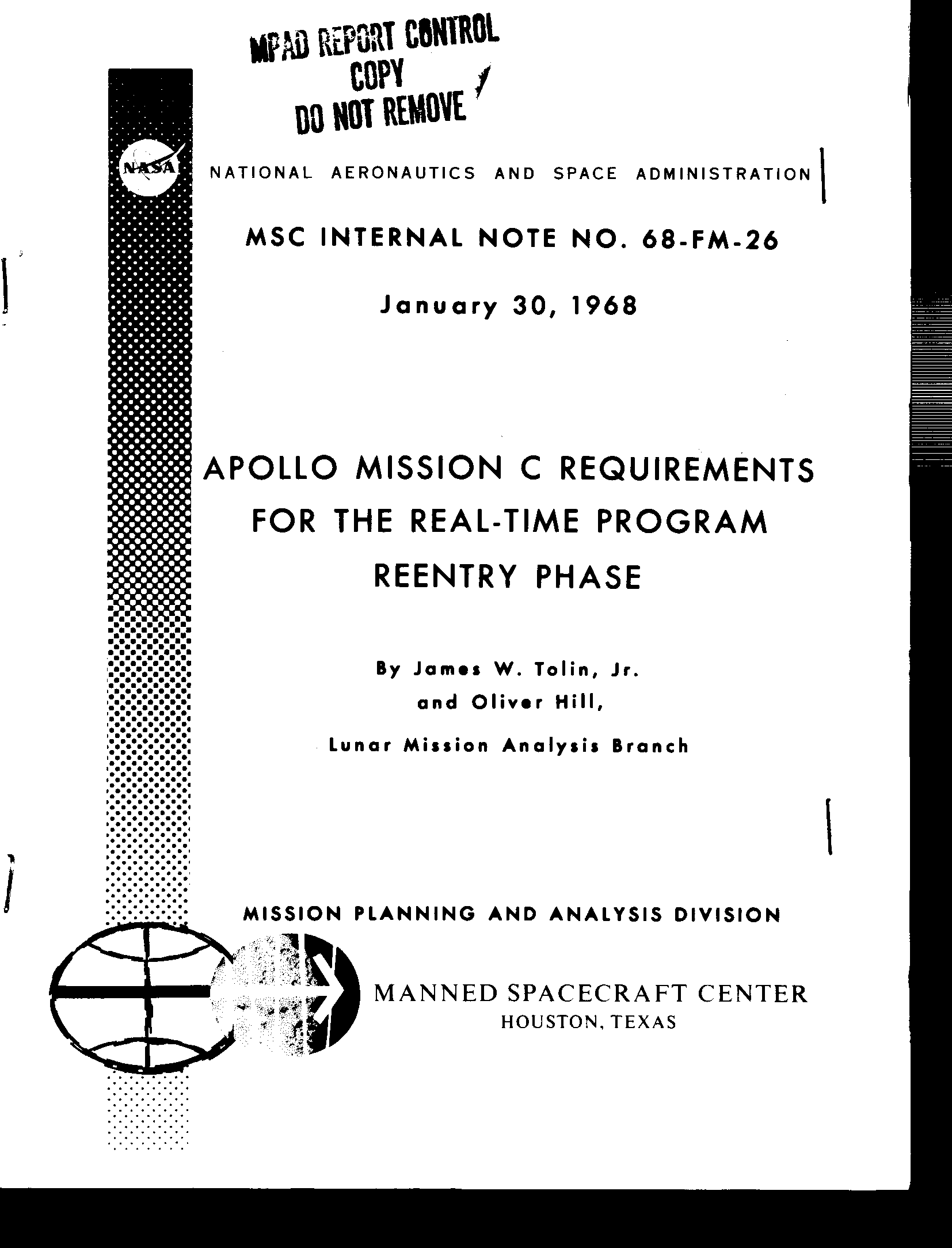 MPAD REPORT CONTROL
COPY
DO NOT REMOVE

NASA

NATIONAL AERONAUTICS AND SPACE ADMINISTRATION

MSC INTERNAL NOTE NO. 68-FM-26

January 30, 1968

APOLLO MISSION C REQUIREMENTS FOR THE REAL-TIME PROGRAM REENTRY PHASE

By James W. Tolin, Jr.
and Oliver Hill,
Lunar Mission Analysis Branch

MISSION PLANNING AND ANALYSIS DIVISION

MANNED SPACECRAFT CENTER
HOUSTON, TEXAS